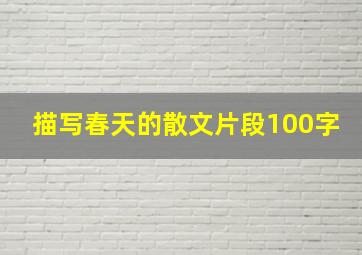 描写春天的散文片段100字